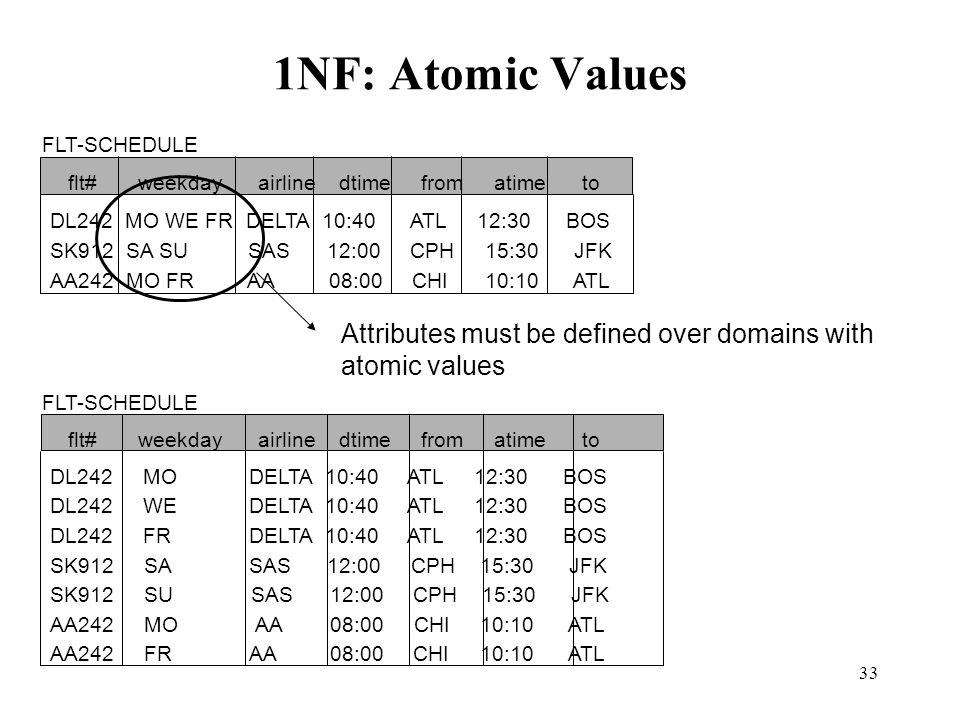 1NF: Atomic Values

FLT-SCHEDULE

| flt# | weekday | airline | dtime | from | atime | to |
|---|---|---|---|---|---|---|
| DL242 | MO WE FR | DELTA | 10:40 | ATL | 12:30 | BOS |
| SK912 | SA SU | SAS | 12:00 | CPH | 15:30 | JFK |
| AA242 | MO FR | AA | 08:00 | CHI | 10:10 | ATL |

Attributes must be defined over domains with atomic values

FLT-SCHEDULE

| flt# | weekday | airline | dtime | from | atime | to |
|---|---|---|---|---|---|---|
| DL242 | MO | DELTA | 10:40 | ATL | 12:30 | BOS |
| DL242 | WE | DELTA | 10:40 | ATL | 12:30 | BOS |
| DL242 | FR | DELTA | 10:40 | ATL | 12:30 | BOS |
| SK912 | SA | SAS | 12:00 | CPH | 15:30 | JFK |
| SK912 | SU | SAS | 12:00 | CPH | 15:30 | JFK |
| AA242 | MO | AA | 08:00 | CHI | 10:10 | ATL |
| AA242 | FR | AA | 08:00 | CHI | 10:10 | ATL |

33